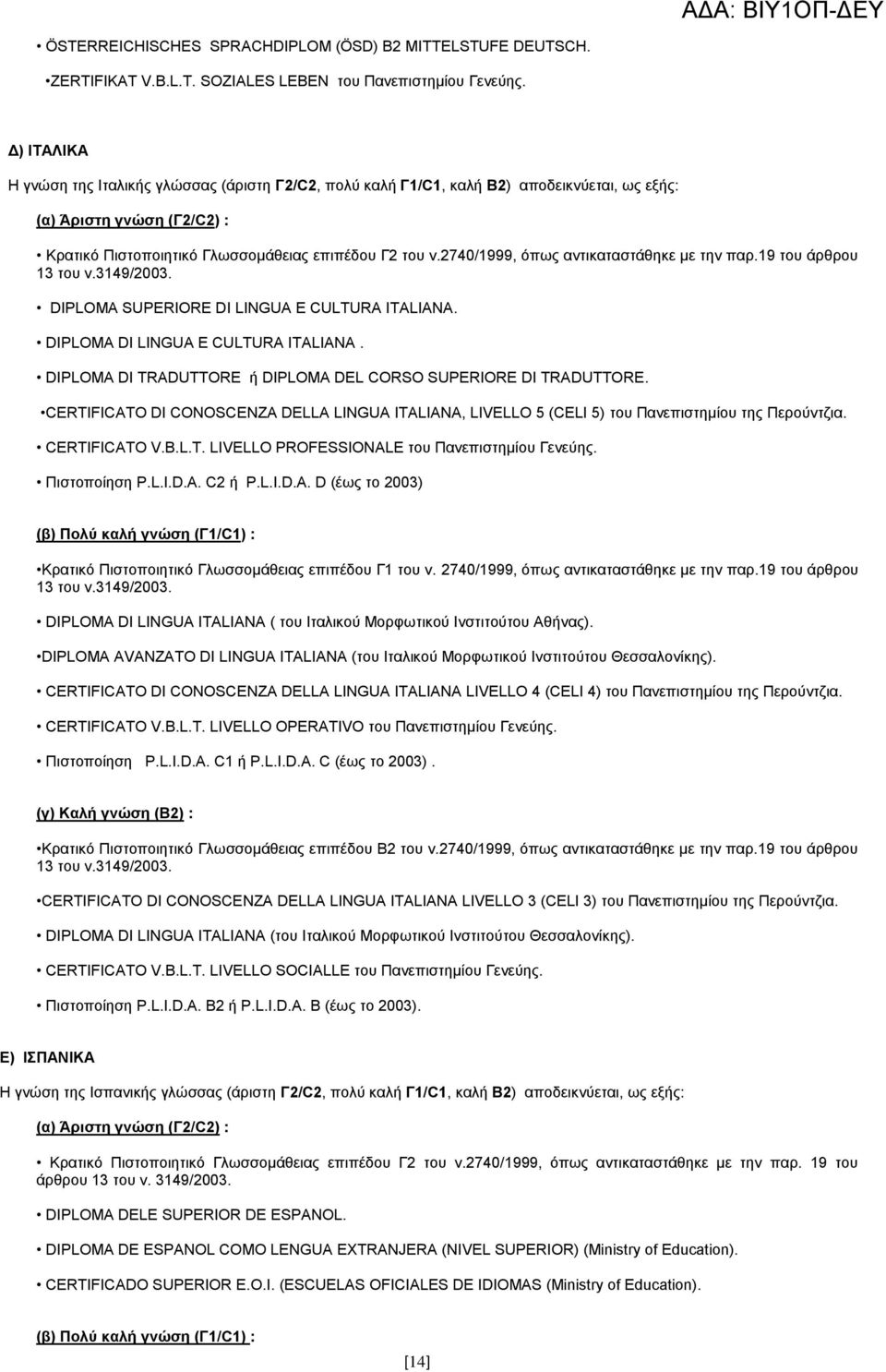 ΑΔΑ: ΒΙΥ1ΟΠ-ΔΕΥ

• ÖSTERREICHISCHES SPRACHDIPLOM (ÖSD) B2 MITTELSTUFE DEUTSCH.

•ZERTIFIKAT V.B.L.T. SOZIALES LEBEN του Πανεπιστημίου Γενεύης.

Δ) ΙΤΑΛΙΚΑ

Η γνώση της Ιταλικής γλώσσας (άριστη Γ2/C2, πολύ καλή Γ1/C1, καλή Β2) αποδεικνύεται, ως εξής:

(α) Άριστη γνώση (Γ2/C2) :

• Κρατικό Πιστοποιητικό Γλωσσομάθειας επιπέδου Γ2 του ν.2740/1999, όπως αντικαταστάθηκε με την παρ.19 του άρθρου 13 του ν.3149/2003.

• DIPLOMA SUPERIORE DI LINGUA E CULTURA ITALIANA.

• DIPLOMA DI LINGUA E CULTURA ITALIANA .

• DIPLOMA DI TRADUTTORE ή DIPLOMA DEL CORSO SUPERIORE DI TRADUTTORE.

•CERTIFICATO DI CONOSCENZA DELLA LINGUA ITALIANA, LIVELLO 5 (CELI 5) του Πανεπιστημίου της Περούντζια.

• CERTIFICATO V.B.L.T. LIVELLO PROFESSIONALE του Πανεπιστημίου Γενεύης.

• Πιστοποίηση P.L.I.D.A. C2 ή P.L.I.D.A. D (έως το 2003)

(β) Πολύ καλή γνώση (Γ1/C1) :

•Κρατικό Πιστοποιητικό Γλωσσομάθειας επιπέδου Γ1 του ν. 2740/1999, όπως αντικαταστάθηκε με την παρ.19 του άρθρου 13 του ν.3149/2003.

• DIPLOMA DI LINGUA ITALIANA ( του Ιταλικού Μορφωτικού Ινστιτούτου Αθήνας).

•DIPLOMA AVANZATO DI LINGUA ITALIANA (του Ιταλικού Μορφωτικού Ινστιτούτου Θεσσαλονίκης).

• CERTIFICATO DI CONOSCENZA DELLA LINGUA ITALIANA LIVELLO 4 (CELI 4) του Πανεπιστημίου της Περούντζια.

• CERTIFICATO V.B.L.T. LIVELLO OPERATIVO του Πανεπιστημίου Γενεύης.

• Πιστοποίηση P.L.I.D.A. C1 ή P.L.I.D.A. C (έως το 2003) .

(γ) Καλή γνώση (Β2) :

•Κρατικό Πιστοποιητικό Γλωσσομάθειας επιπέδου Β2 του ν.2740/1999, όπως αντικαταστάθηκε με την παρ.19 του άρθρου 13 του ν.3149/2003.

•CERTIFICATO DI CONOSCENZA DELLA LINGUA ITALIANA LIVELLO 3 (CELI 3) του Πανεπιστημίου της Περούντζια.

• DIPLOMA DI LINGUA ITALIANA (του Ιταλικού Μορφωτικού Ινστιτούτου Θεσσαλονίκης).

• CERTIFICATO V.B.L.T. LIVELLO SOCIALLE του Πανεπιστημίου Γενεύης.

• Πιστοποίηση P.L.I.D.A. B2 ή P.L.I.D.A. B (έως το 2003).

Ε) ΙΣΠΑΝΙΚΑ

Η γνώση της Ισπανικής γλώσσας (άριστη Γ2/C2, πολύ καλή Γ1/C1, καλή Β2) αποδεικνύεται, ως εξής:

(α) Άριστη γνώση (Γ2/C2) :

• Κρατικό Πιστοποιητικό Γλωσσομάθειας επιπέδου Γ2 του ν.2740/1999, όπως αντικαταστάθηκε με την παρ. 19 του άρθρου 13 του ν. 3149/2003.

• DIPLOMA DELE SUPERIOR DE ESPANOL.

• DIPLOMA DE ESPANOL COMO LENGUA EXTRANJERA (NIVEL SUPERIOR) (Ministry of Education).

• CERTIFICADO SUPERIOR E.O.I. (ESCUELAS OFICIALES DE IDIOMAS (Ministry of Education).

(β) Πολύ καλή γνώση (Γ1/C1) :

[14]